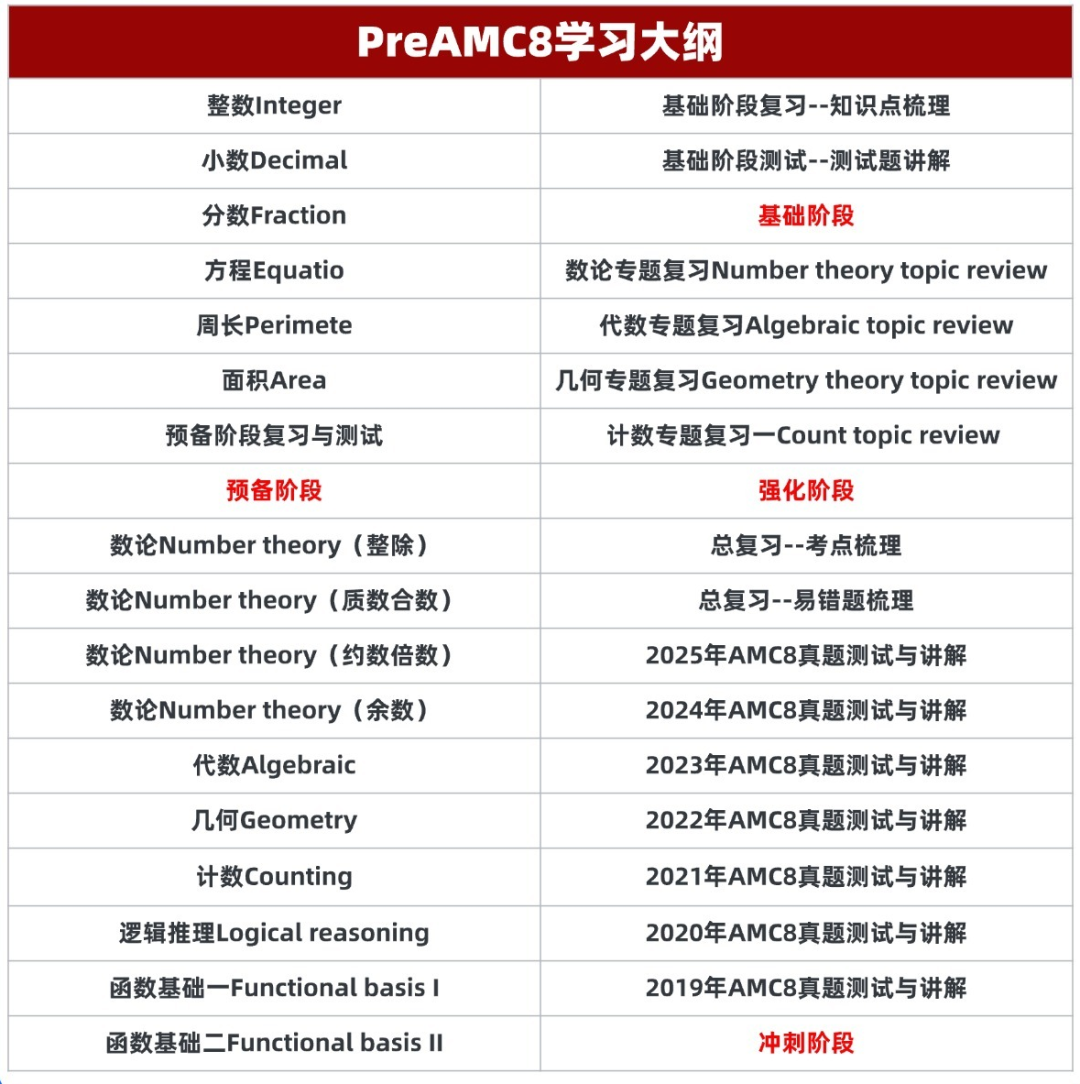 | PreAMC8学习大纲 | |
|---|---|
| 整数Integer | 基础阶段复习--知识点梳理 |
| 小数Decimal | 基础阶段测试--测试题讲解 |
| 分数Fraction | 基础阶段 |
| 方程Equatio | 数论专题复习Number theory topic review |
| 周长Perimete | 代数专题复习Algebraic topic review |
| 面积Area | 几何专题复习Geometry theory topic review |
| 预备阶段复习与测试 | 计数专题复习一Count topic review |
| 预备阶段 | 强化阶段 |
| 数论Number theory（整除） | 总复习--考点梳理 |
| 数论Number theory（质数合数） | 总复习--易错题梳理 |
| 数论Number theory（约数倍数） | 2025年AMC8真题测试与讲解 |
| 数论Number theory（余数） | 2024年AMC8真题测试与讲解 |
| 代数Algebraic | 2023年AMC8真题测试与讲解 |
| 几何Geometry | 2022年AMC8真题测试与讲解 |
| 计数Counting | 2021年AMC8真题测试与讲解 |
| 逻辑推理Logical reasoning | 2020年AMC8真题测试与讲解 |
| 函数基础一Functional basis I | 2019年AMC8真题测试与讲解 |
| 函数基础二Functional basis II | 冲刺阶段 |